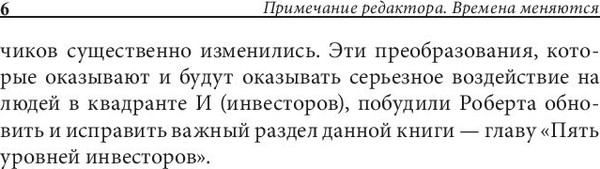 6 Примечание редактора. Времена меняются

чиков существенно изменились. Эти преобразования, которые оказывают и будут оказывать серьезное воздействие на людей в квадранте И (инвесторов), побудили Роберта обновить и исправить важный раздел данной книги — главу «Пять уровней инвесторов».